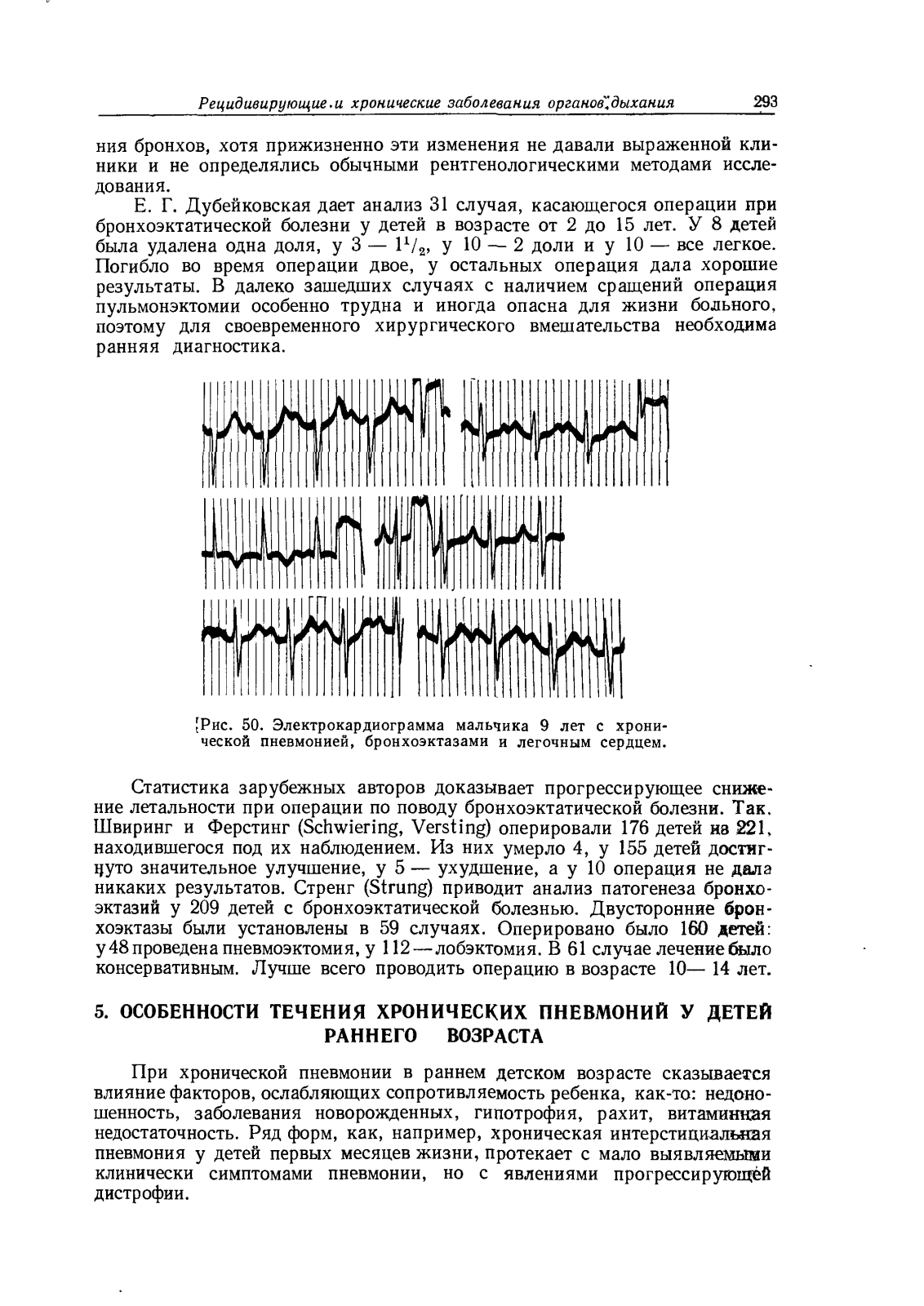 Рецидивирующие и хронические заболевания органов дыхания 293

ния бронхов, хотя прижизненно эти изменения не давали выраженной клиники и не определялись обычными рентгенологическими методами исследования.

Е. Г. Дубейковская дает анализ 31 случая, касающегося операции при бронхоэктатической болезни у детей в возрасте от 2 до 15 лет. У 8 детей была удалена одна доля, у 3 — $1^1/_2$, у 10 — 2 доли и у 10 — все легкое. Погибло во время операции двое, у остальных операция дала хорошие результаты. В далеко зашедших случаях с наличием сращений операция пульмонэктомии особенно трудна и иногда опасна для жизни больного, поэтому для своевременного хирургического вмешательства необходима ранняя диагностика.

Рис. 50. Электрокардиограмма мальчика 9 лет с хронической пневмонией, бронхоэктазами и легочным сердцем.

Статистика зарубежных авторов доказывает прогрессирующее снижение летальности при операции по поводу бронхоэктатической болезни. Так, Швиринг и Ферстинг (Schwiering, Versting) оперировали 176 детей из 221, находившегося под их наблюдением. Из них умерло 4, у 155 детей достигнуто значительное улучшение, у 5 — ухудшение, а у 10 операция не дала никаких результатов. Стренг (Strung) приводит анализ патогенеза бронхоэктазий у 209 детей с бронхоэктатической болезнью. Двусторонние бронхоэктазы были установлены в 59 случаях. Оперировано было 160 детей: у 48 проведена пневмоэктомия, у 112 — лобэктомия. В 61 случае лечение было консервативным. Лучше всего проводить операцию в возрасте 10— 14 лет.

5. ОСОБЕННОСТИ ТЕЧЕНИЯ ХРОНИЧЕСКИХ ПНЕВМОНИЙ У ДЕТЕЙ РАННЕГО ВОЗРАСТА

При хронической пневмонии в раннем детском возрасте сказывается влияние факторов, ослабляющих сопротивляемость ребенка, как-то: недоношенность, заболевания новорожденных, гипотрофия, рахит, витаминная недостаточность. Ряд форм, как, например, хроническая интерстициальная пневмония у детей первых месяцев жизни, протекает с мало выявляемыми клинически симптомами пневмонии, но с явлениями прогрессирующей дистрофии.